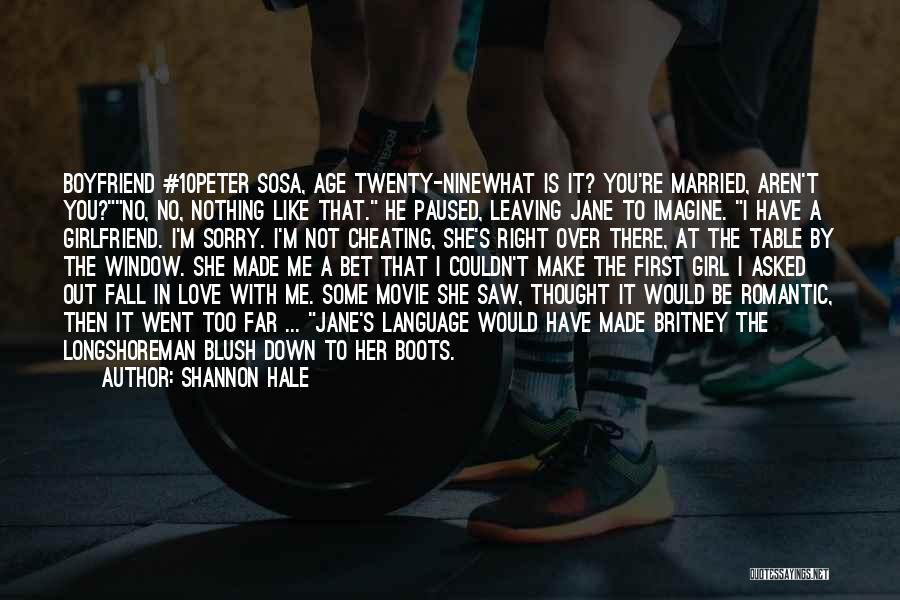 BOYFRIEND #10PETER SOSA, AGE TWENTY-NINEWHAT IS IT? YOU'RE MARRIED, AREN'T YOU?""NO, NO, NOTHING LIKE THAT." HE PAUSED, LEAVING JANE TO IMAGINE. "I HAVE A GIRLFRIEND. I'M SORRY. I'M NOT CHEATING, SHE'S RIGHT OVER THERE, AT THE TABLE BY THE WINDOW. SHE MADE ME A BET THAT I COULDN'T MAKE THE FIRST GIRL I ASKED OUT FALL IN LOVE WITH ME. SOME MOVIE SHE SAW, THOUGHT IT WOULD BE ROMANTIC, THEN IT WENT TOO FAR ... "JANE'S LANGUAGE WOULD HAVE MADE BRITNEY THE LONGSHOREMAN BLUSH DOWN TO HER BOOTS.
AUTHOR: SHANNON HALE

QUOTESSAYINGS.NET